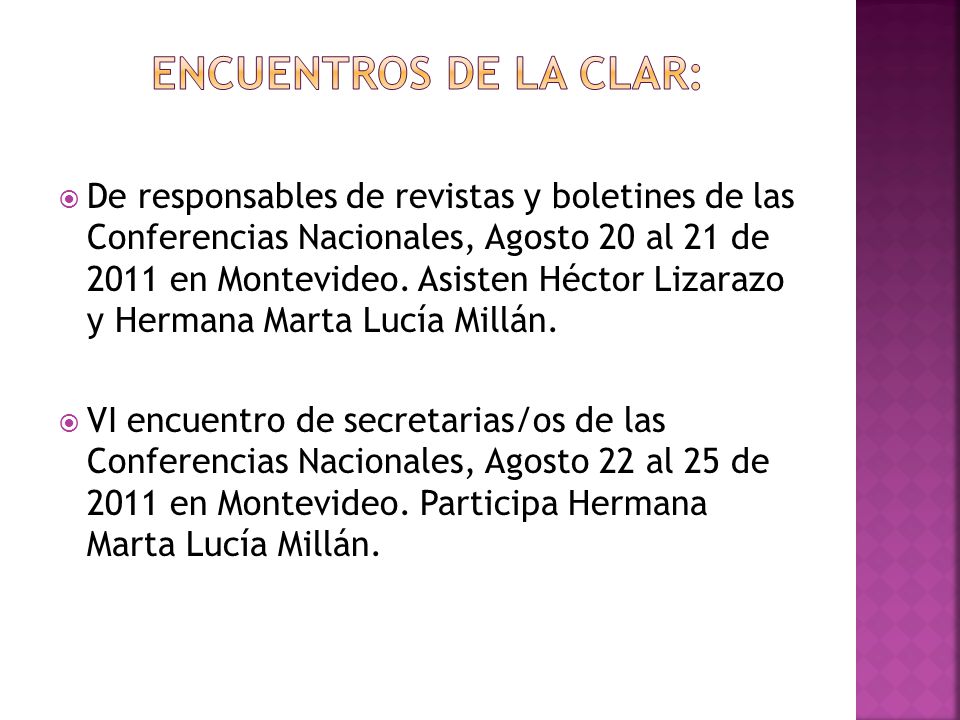 ENCUENTROS DE LA CLAR:

De responsables de revistas y boletines de las Conferencias Nacionales, Agosto 20 al 21 de 2011 en Montevideo. Asisten Héctor Lizarazo y Hermana Marta Lucía Millán.

VI encuentro de secretarias/os de las Conferencias Nacionales, Agosto 22 al 25 de 2011 en Montevideo. Participa Hermana Marta Lucía Millán.